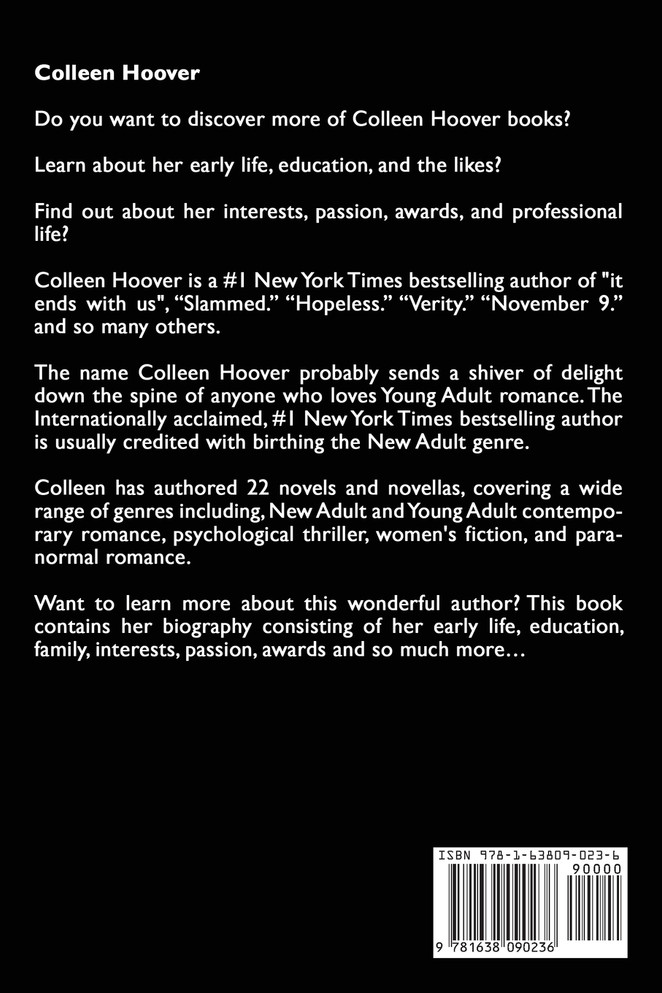 Colleen Hoover

Do you want to discover more of Colleen Hoover books?

Learn about her early life, education, and the likes?

Find out about her interests, passion, awards, and professional life?

Colleen Hoover is a #1 New York Times bestselling author of "it ends with us", “Slammed.” “Hopeless.” “Verity.” “November 9.” and so many others.

The name Colleen Hoover probably sends a shiver of delight down the spine of anyone who loves Young Adult romance. The Internationally acclaimed, #1 New York Times bestselling author is usually credited with birthing the New Adult genre.

Colleen has authored 22 novels and novellas, covering a wide range of genres including, New Adult and Young Adult contemporary romance, psychological thriller, women's fiction, and paranormal romance.

Want to learn more about this wonderful author? This book contains her biography consisting of her early life, education, family, interests, passion, awards and so much more…

ISBN 978-1-63809-023-6

90000

9 781638 090236